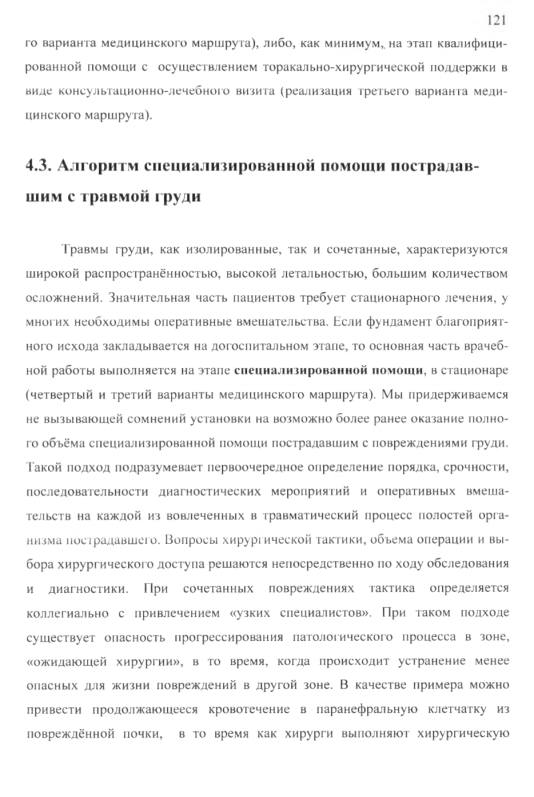 121

го варианта медицинского маршрута), либо, как минимум, на этап квалифицированной помощи с осуществлением торакально-хирургической поддержки в виде консультационно-лечебного визита (реализация третьего варианта медицинского маршрута).

4.3. Алгоритм специализированной помощи пострадавшим с травмой груди

Травмы груди, как изолированные, так и сочетанные, характеризуются широкой распространённостью, высокой летальностью, большим количеством осложнений. Значительная часть пациентов требует стационарного лечения, у многих необходимы оперативные вмешательства. Если фундамент благоприятного исхода закладывается на догоспитальном этапе, то основная часть врачебной работы выполняется на этапе специализированной помощи, в стационаре (четвертый и третий варианты медицинского маршрута). Мы придерживаемся не вызывающей сомнений установки на возможно более ранее оказание полного объёма специализированной помощи пострадавшим с повреждениями груди. Такой подход подразумевает первоочередное определение порядка, срочности, последовательности диагностических мероприятий и оперативных вмешательств на каждой из вовлеченных в травматический процесс полостей организма пострадавшего. Вопросы хирургической тактики, объема операции и выбора хирургического доступа решаются непосредственно по ходу обследования и диагностики. При сочетанных повреждениях тактика определяется коллегиально с привлечением «узких специалистов». При таком подходе существует опасность прогрессирования патологического процесса в зоне, «ожидающей хирургии», в то время, когда происходит устранение менее опасных для жизни повреждений в другой зоне. В качестве примера можно привести продолжающееся кровотечение в паранефральную клетчатку из повреждённой почки, в то время как хирурги выполняют хирургическую